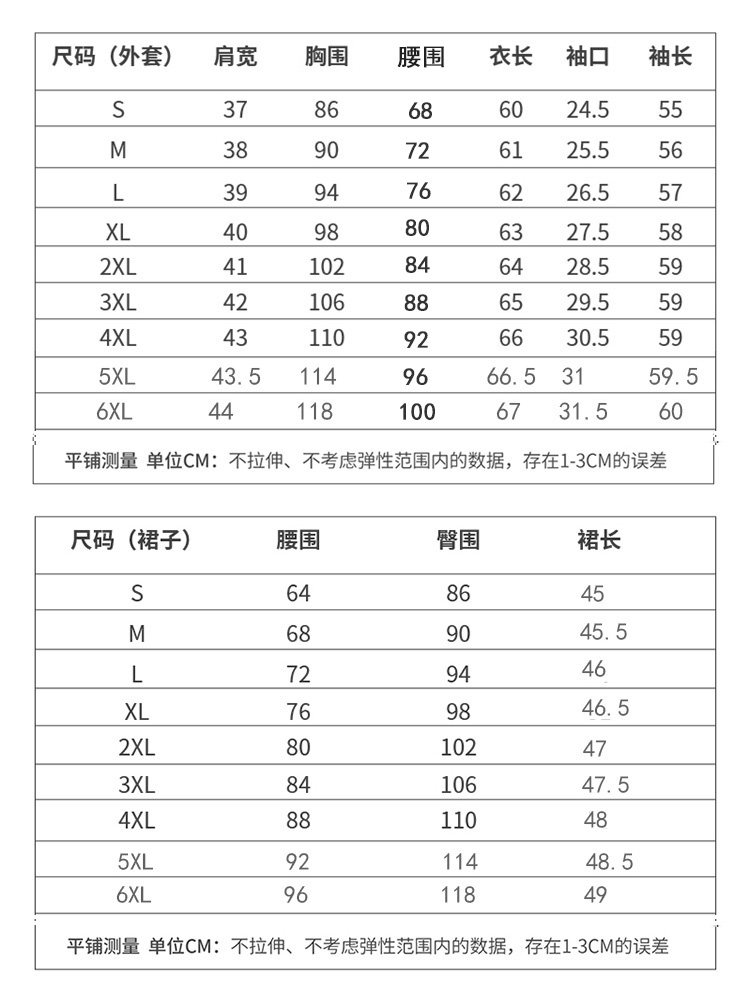 | 尺码（外套） | 肩宽 | 胸围 | 腰围 | 衣长 | 袖口 | 袖长 |
|---|---|---|---|---|---|---|
| S | 37 | 86 | 68 | 60 | 24.5 | 55 |
| M | 38 | 90 | 72 | 61 | 25.5 | 56 |
| L | 39 | 94 | 76 | 62 | 26.5 | 57 |
| XL | 40 | 98 | 80 | 63 | 27.5 | 58 |
| 2XL | 41 | 102 | 84 | 64 | 28.5 | 59 |
| 3XL | 42 | 106 | 88 | 65 | 29.5 | 59 |
| 4XL | 43 | 110 | 92 | 66 | 30.5 | 59 |
| 5XL | 43.5 | 114 | 96 | 66.5 | 31 | 59.5 |
| 6XL | 44 | 118 | 100 | 67 | 31.5 | 60 |

平铺测量 单位CM：不拉伸、不考虑弹性范围内的数据，存在1-3CM的误差

| 尺码（裙子） | 腰围 | 臀围 | 裙长 |
|---|---|---|---|
| S | 64 | 86 | 45 |
| M | 68 | 90 | 45.5 |
| L | 72 | 94 | 46 |
| XL | 76 | 98 | 46.5 |
| 2XL | 80 | 102 | 47 |
| 3XL | 84 | 106 | 47.5 |
| 4XL | 88 | 110 | 48 |
| 5XL | 92 | 114 | 48.5 |
| 6XL | 96 | 118 | 49 |

平铺测量 单位CM：不拉伸、不考虑弹性范围内的数据，存在1-3CM的误差